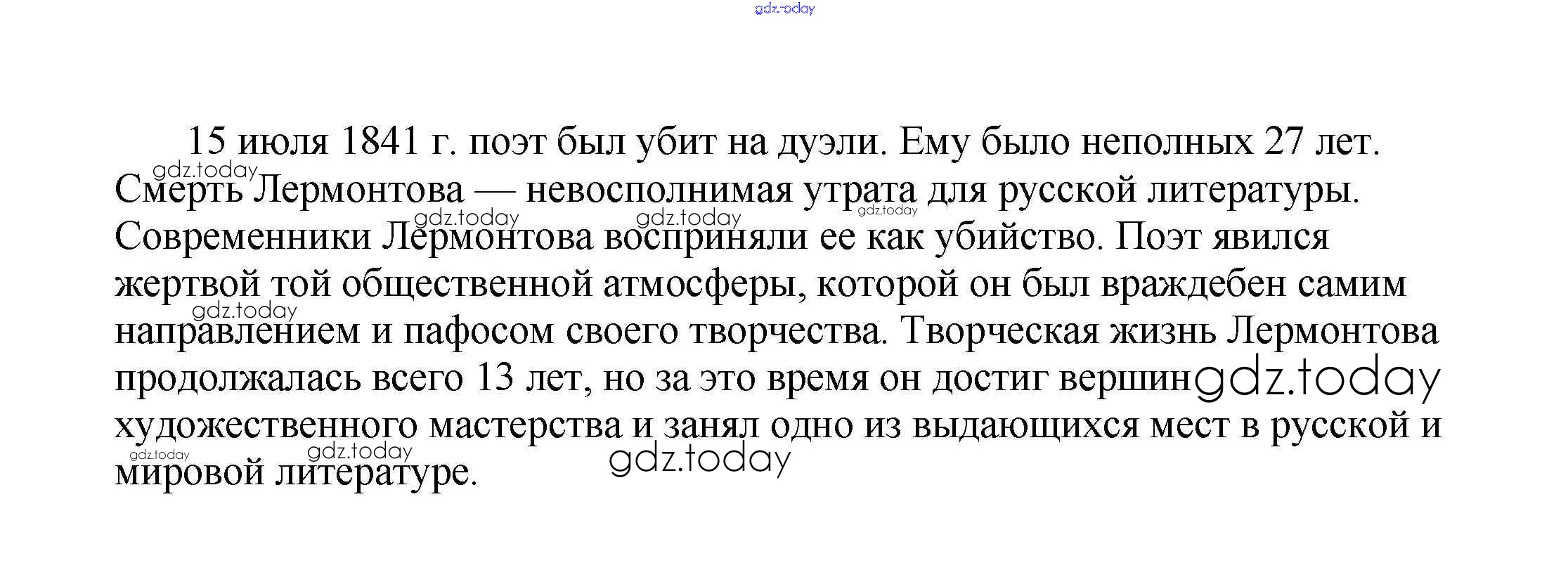 15 июля 1841 г. поэт был убит на дуэли. Ему было неполных 27 лет. Смерть Лермонтова — невосполнимая утрата для русской литературы. Современники Лермонтова восприняли ее как убийство. Поэт явился жертвой той общественной атмосферы, которой он был враждебен самим направлением и пафосом своего творчества. Творческая жизнь Лермонтова продолжалась всего 13 лет, но за это время он достиг вершин художественного мастерства и занял одно из выдающихся мест в русской и мировой литературе.

gdz.today